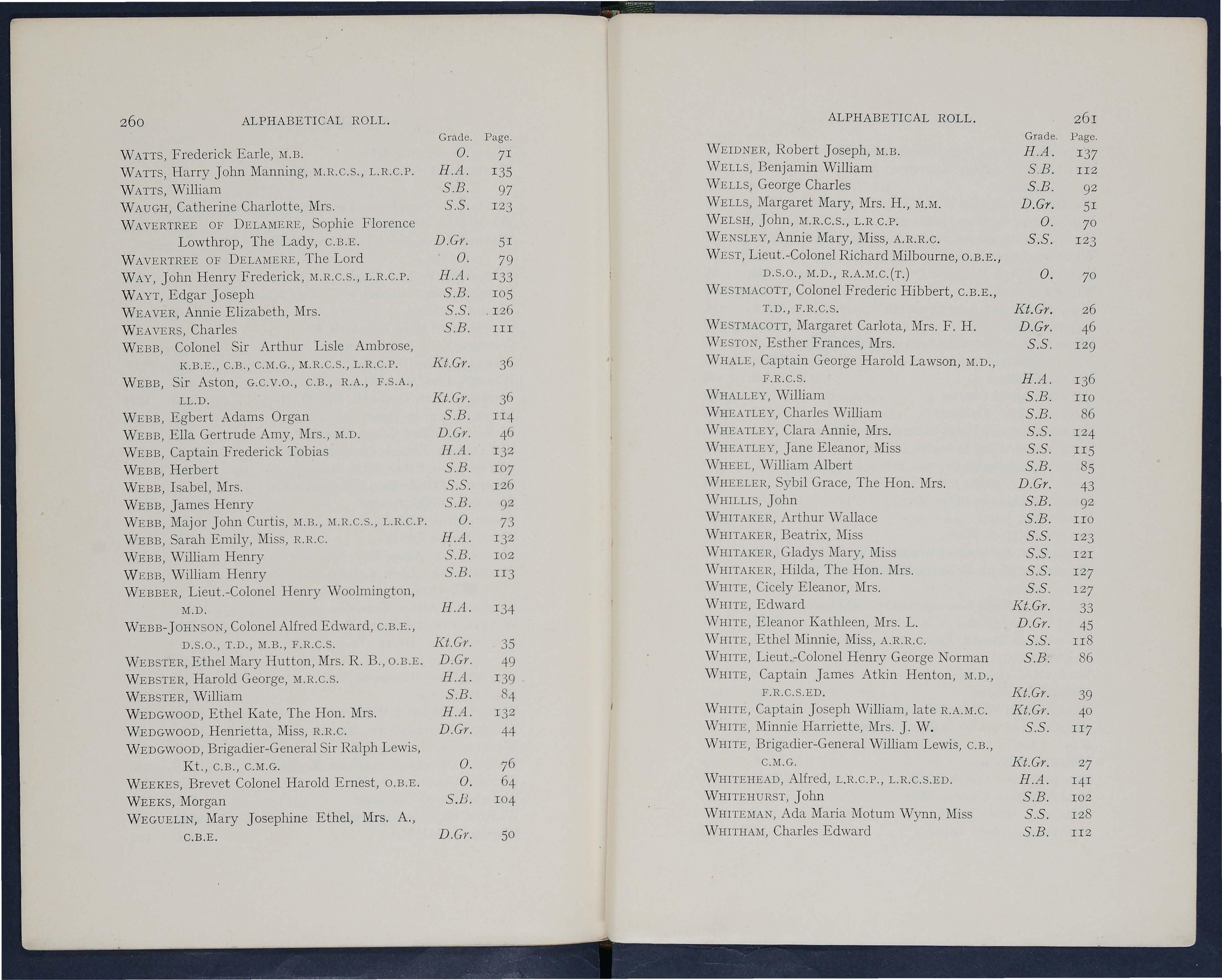 260 ALPHABETICAL ROLL.

| | Grade. | Page. |
|---|---|---|
| WATTS, Frederick Earle, M.B. | O. | 71 |
| WATTS, Harry John Manning, M.R.C.S., L.R.C.P. | H.A. | 135 |
| WATTS, William | S.B. | 97 |
| WAUGH, Catherine Charlotte, Mrs. | S.S. | 123 |
| WAVERTREE OF DELAMERE, Sophie Florence Lowthrop, The Lady, C.B.E. | D.Gr. | 51 |
| WAVERTREE OF DELAMERE, The Lord | O. | 79 |
| WAY, John Henry Frederick, M.R.C.S., L.R.C.P. | H.A. | 133 |
| WAYT, Edgar Joseph | S.B. | 105 |
| WEAVER, Annie Elizabeth, Mrs. | S.S. | 126 |
| WEAVERS, Charles | S.B. | 111 |
| WEBB, Colonel Sir Arthur Lisle Ambrose, K.B.E., C.B., C.M.G., M.R.C.S., L.R.C.P. | Kt.Gr. | 36 |
| WEBB, Sir Aston, G.C.V.O., C.B., R.A., F.S.A., LL.D. | Kt.Gr. | 36 |
| WEBB, Egbert Adams Organ | S.B. | 114 |
| WEBB, Ella Gertrude Amy, Mrs., M.D. | D.Gr. | 46 |
| WEBB, Captain Frederick Tobias | H.A. | 132 |
| WEBB, Herbert | S.B. | 107 |
| WEBB, Isabel, Mrs. | S.S. | 126 |
| WEBB, James Henry | S.B. | 92 |
| WEBB, Major John Curtis, M.B., M.R.C.S., L.R.C.P. | O. | 73 |
| WEBB, Sarah Emily, Miss, R.R.C. | H.A. | 132 |
| WEBB, William Henry | S.B. | 102 |
| WEBB, William Henry | S.B. | 113 |
| WEBBER, Lieut.-Colonel Henry Woolmington, M.D. | H.A. | 134 |
| WEBB-JOHNSON, Colonel Alfred Edward, C.B.E., D.S.O., T.D., M.B., F.R.C.S. | Kt.Gr. | 35 |
| WEBSTER, Ethel Mary Hutton, Mrs. R. B., O.B.E. | D.Gr. | 49 |
| WEBSTER, Harold George, M.R.C.S. | H.A. | 139 |
| WEBSTER, William | S.B. | 84 |
| WEDGWOOD, Ethel Kate, The Hon. Mrs. | H.A. | 132 |
| WEDGWOOD, Henrietta, Miss, R.R.C. | D.Gr. | 44 |
| WEDGWOOD, Brigadier-General Sir Ralph Lewis, Kt., C.B., C.M.G. | O. | 76 |
| WEEKES, Brevet Colonel Harold Ernest, O.B.E. | O. | 64 |
| WEEKS, Morgan | S.B. | 104 |
| WEGUELIN, Mary Josephine Ethel, Mrs. A., C.B.E. | D.Gr. | 50 |

ALPHABETICAL ROLL. 261

| | Grade. | Page. |
|---|---|---|
| WEIDNER, Robert Joseph, M.B. | H.A. | 137 |
| WELLS, Benjamin William | S.B. | 112 |
| WELLS, George Charles | S.B. | 92 |
| WELLS, Margaret Mary, Mrs. H., M.M. | D.Gr. | 51 |
| WELSH, John, M.R.C.S., L.R.C.P. | O. | 70 |
| WENSLEY, Annie Mary, Miss, A.R.R.C. | S.S. | 123 |
| WEST, Lieut.-Colonel Richard Milbourne, O.B.E., D.S.O., M.D., R.A.M.C.(T.) | O. | 70 |
| WESTMACOTT, Colonel Frederic Hibbert, C.B.E., T.D., F.R.C.S. | Kt.Gr. | 26 |
| WESTMACOTT, Margaret Carlota, Mrs. F. H. | D.Gr. | 46 |
| WESTON, Esther Frances, Mrs. | S.S. | 129 |
| WHALE, Captain George Harold Lawson, M.D., F.R.C.S. | H.A. | 136 |
| WHALLEY, William | S.B. | 110 |
| WHEATLEY, Charles William | S.B. | 86 |
| WHEATLEY, Clara Annie, Mrs. | S.S. | 124 |
| WHEATLEY, Jane Eleanor, Miss | S.S. | 115 |
| WHEEL, William Albert | S.B. | 85 |
| WHEELER, Sybil Grace, The Hon. Mrs. | D.Gr. | 43 |
| WHILLIS, John | S.B. | 92 |
| WHITAKER, Arthur Wallace | S.B. | 110 |
| WHITAKER, Beatrix, Miss | S.S. | 123 |
| WHITAKER, Gladys Mary, Miss | S.S. | 121 |
| WHITAKER, Hilda, The Hon. Mrs. | S.S. | 127 |
| WHITE, Cicely Eleanor, Mrs. | S.S. | 127 |
| WHITE, Edward | Kt.Gr. | 33 |
| WHITE, Eleanor Kathleen, Mrs. L. | D.Gr. | 45 |
| WHITE, Ethel Minnie, Miss, A.R.R.C. | S.S. | 118 |
| WHITE, Lieut.-Colonel Henry George Norman | S.B. | 86 |
| WHITE, Captain James Atkin Henton, M.D., F.R.C.S.ED. | Kt.Gr. | 39 |
| WHITE, Captain Joseph William, late R.A.M.C. | Kt.Gr. | 40 |
| WHITE, Minnie Harriette, Mrs. J. W. | S.S. | 117 |
| WHITE, Brigadier-General William Lewis, C.B., C.M.G. | Kt.Gr. | 27 |
| WHITEHEAD, Alfred, L.R.C.P., L.R.C.S.ED. | H.A. | 141 |
| WHITEHURST, John | S.B. | 102 |
| WHITEMAN, Ada Maria Motum Wynn, Miss | S.S. | 128 |
| WHITHAM, Charles Edward | S.B. | 112 |